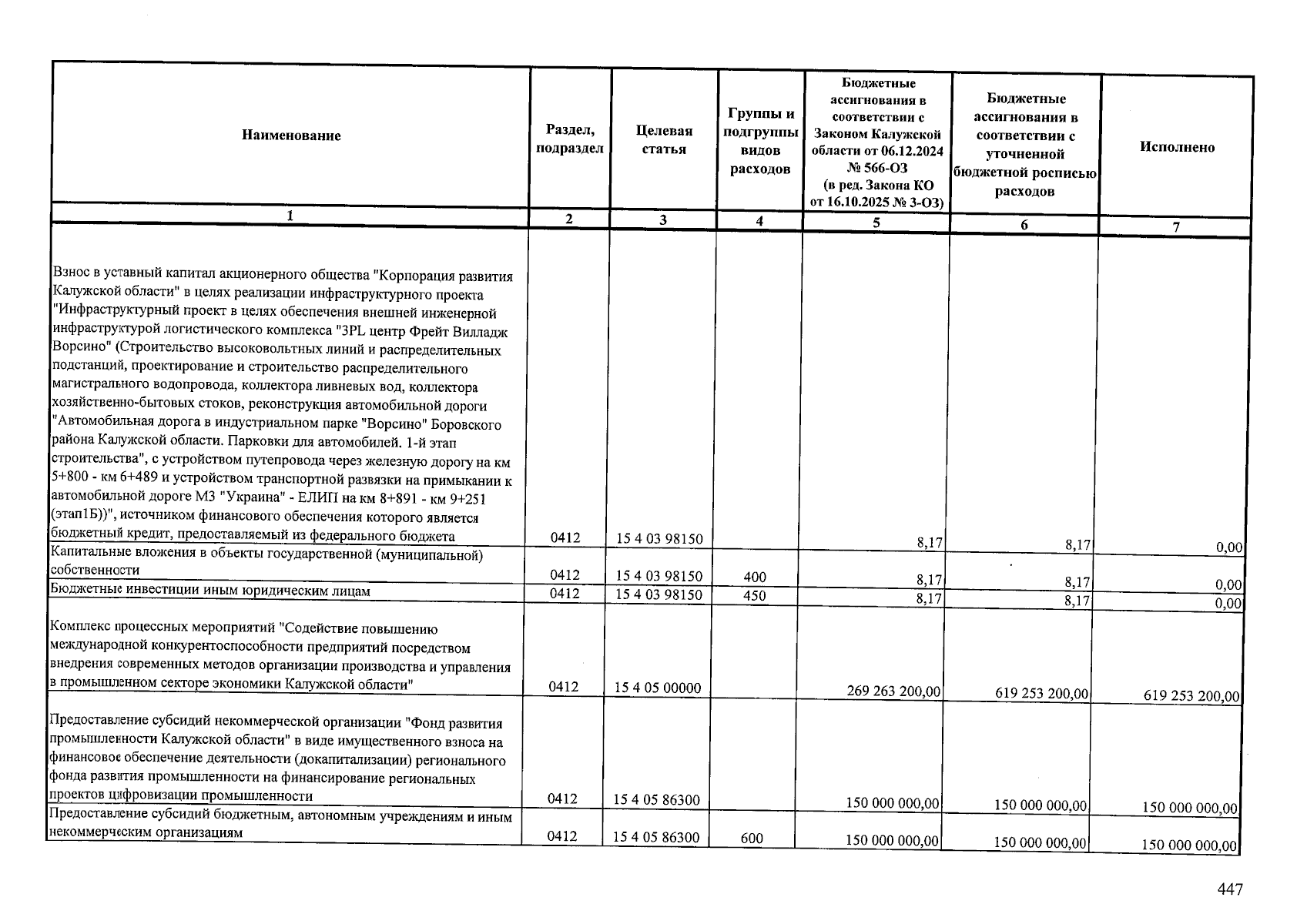 | Наименование | Раздел, подраздел | Целевая статья | Группы и подгруппы видов расходов | Бюджетные ассигнования в соответствии с Законом Калужской области от 06.12.2024 № 566-ОЗ (в ред. Закона КО от 16.10.2025 № 3-ОЗ) | Бюджетные ассигнования в соответствии с уточненной бюджетной росписью расходов | Исполнено |
|---|---|---|---|---|---|---|
| 1 | 2 | 3 | 4 | 5 | 6 | 7 |
| Взнос в уставный капитал акционерного общества "Корпорация развития Калужской области" в целях реализации инфраструктурного проекта "Инфраструктурный проект в целях обеспечения внешней инженерной инфраструктурой логистического комплекса "3PL центр Фрейт Вилладж Ворсино" (Строительство высоковольтных линий и распределительных подстанций, проектирование и строительство распределительного магистрального водопровода, коллектора ливневых вод, коллектора хозяйственно-бытовых стоков, реконструкция автомобильной дороги "Автомобильная дорога в индустриальном парке "Ворсино" Боровского района Калужской области. Парковки для автомобилей. 1-й этап строительства", с устройством путепровода через железную дорогу на км 5+800 - км 6+489 и устройством транспортной развязки на примыкании к автомобильной дороге М3 "Украина" - ЕЛИП на км 8+891 - км 9+251 (этап1Б))", источником финансового обеспечения которого является бюджетный кредит, предоставляемый из федерального бюджета | 0412 | 15 4 03 98150 | | 8,17 | 8,17 | 0,00 |
| Капитальные вложения в объекты государственной (муниципальной) собственности | 0412 | 15 4 03 98150 | 400 | 8,17 | 8,17 | 0,00 |
| Бюджетные инвестиции иным юридическим лицам | 0412 | 15 4 03 98150 | 450 | 8,17 | 8,17 | 0,00 |
| Комплекс процессных мероприятий "Содействие повышению международной конкурентоспособности предприятий посредством внедрения современных методов организации производства и управления в промышленном секторе экономики Калужской области" | 0412 | 15 4 05 00000 | | 269 263 200,00 | 619 253 200,00 | 619 253 200,00 |
| Предоставление субсидий некоммерческой организации "Фонд развития промышленности Калужской области" в виде имущественного взноса на финансовое обеспечение деятельности (докапитализации) регионального фонда развития промышленности на финансирование региональных проектов цифровизации промышленности | 0412 | 15 4 05 86300 | | 150 000 000,00 | 150 000 000,00 | 150 000 000,00 |
| Предоставление субсидий бюджетным, автономным учреждениям и иным некоммерческим организациям | 0412 | 15 4 05 86300 | 600 | 150 000 000,00 | 150 000 000,00 | 150 000 000,00 |

447